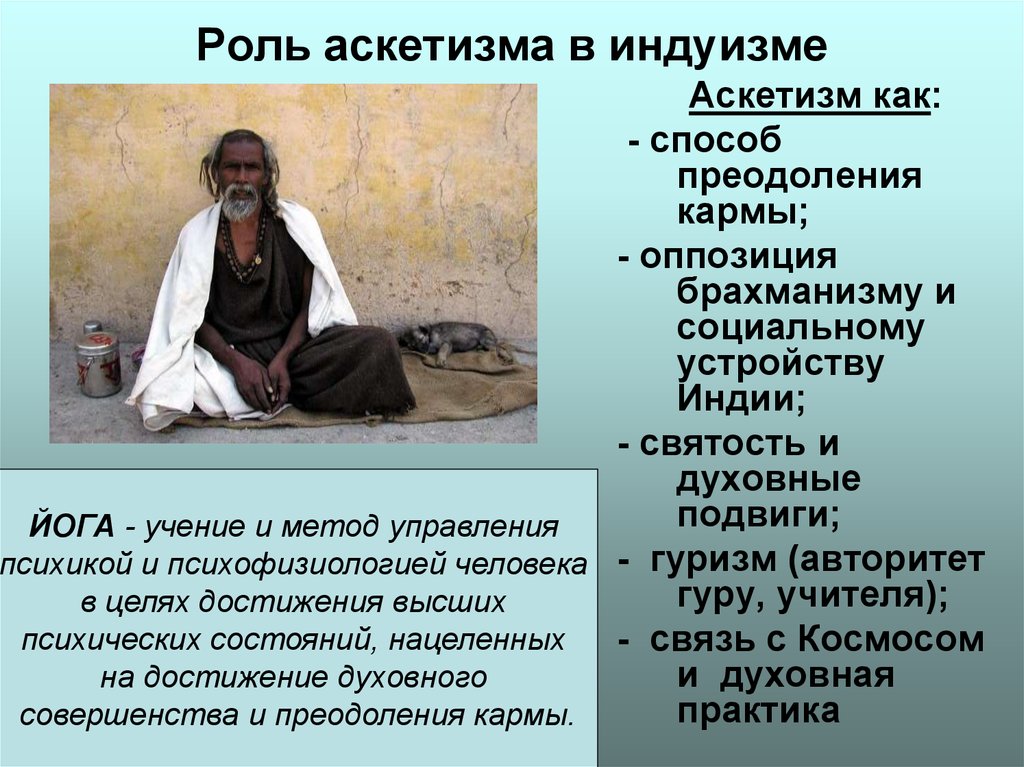 Роль аскетизма в индуизме

Аскетизм как:

- способ преодоления кармы;

- оппозиция брахманизму и социальному устройству Индии;

- святость и духовные подвиги;

- гуризм (авторитет гуру, учителя);

- связь с Космосом и духовная практика

ЙОГА - учение и метод управления психикой и психофизиологией человека в целях достижения высших психических состояний, нацеленных на достижение духовного совершенства и преодоления кармы.